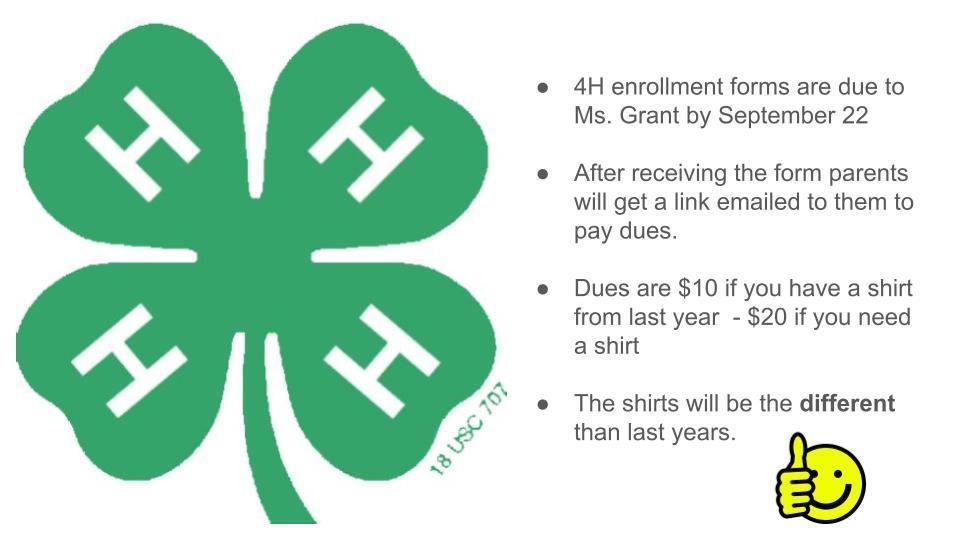 H
H
H
H
18 USC 707

• 4H enrollment forms are due to Ms. Grant by September 22

• After receiving the form parents will get a link emailed to them to pay dues.

• Dues are $10 if you have a shirt from last year  - $20 if you need a shirt

• The shirts will be the different than last years.